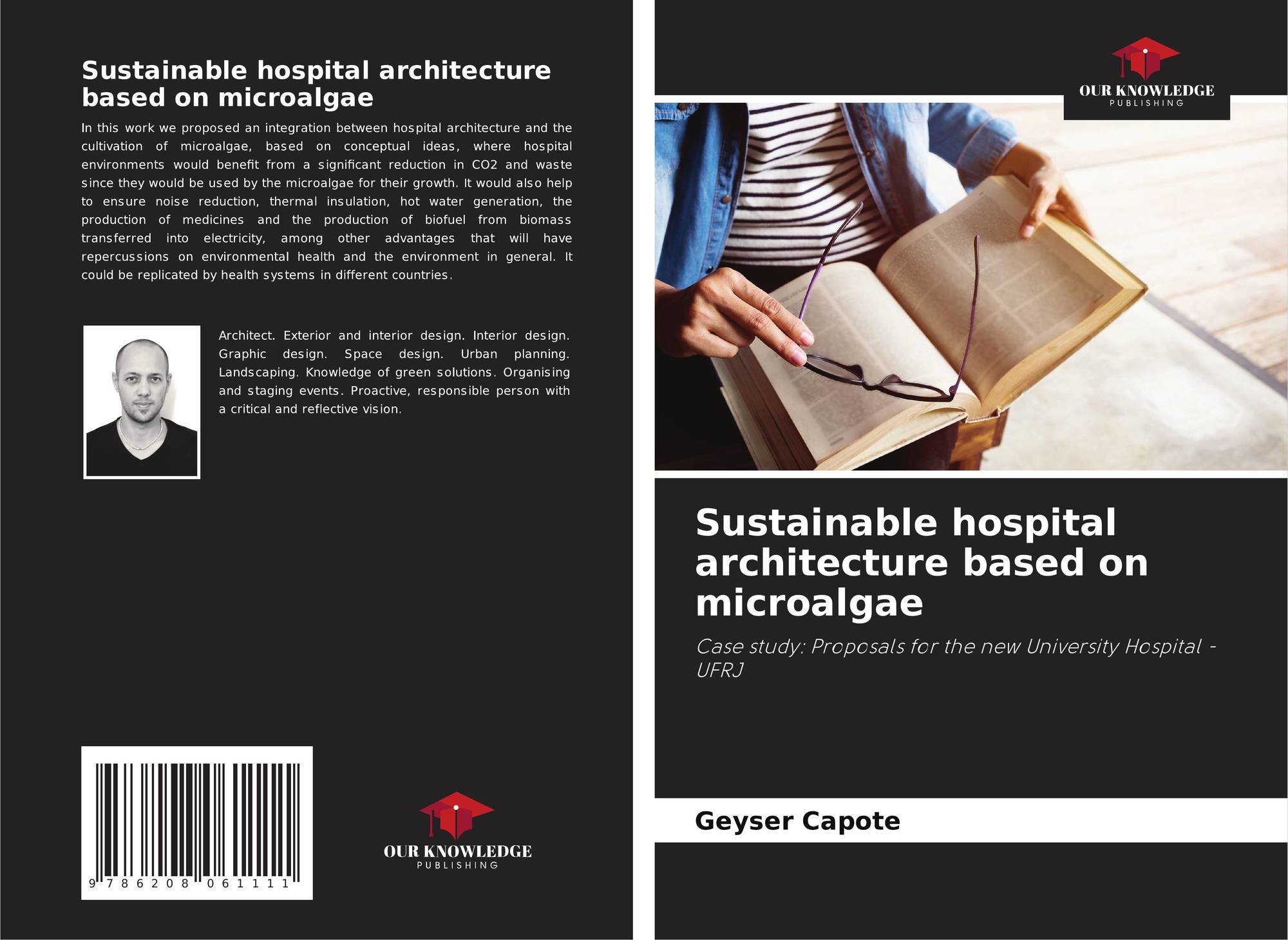 Sustainable hospital architecture based on microalgae

In this work we proposed an integration between hospital architecture and the cultivation of microalgae, based on conceptual ideas, where hospital environments would benefit from a significant reduction in CO2 and waste since they would be used by the microalgae for their growth. It would also help to ensure noise reduction, thermal insulation, hot water generation, the production of medicines and the production of biofuel from biomass transferred into electricity, among other advantages that will have repercussions on environmental health and the environment in general. It could be replicated by health systems in different countries.

Architect. Exterior and interior design. Interior design. Graphic design. Space design. Urban planning. Landscaping. Knowledge of green solutions. Organising and staging events. Proactive, responsible person with a critical and reflective vision.

9 786208 061111

OUR KNOWLEDGE
PUBLISHING

OUR KNOWLEDGE
PUBLISHING

Sustainable hospital architecture based on microalgae

Case study: Proposals for the new University Hospital - UFRJ

Geyser Capote